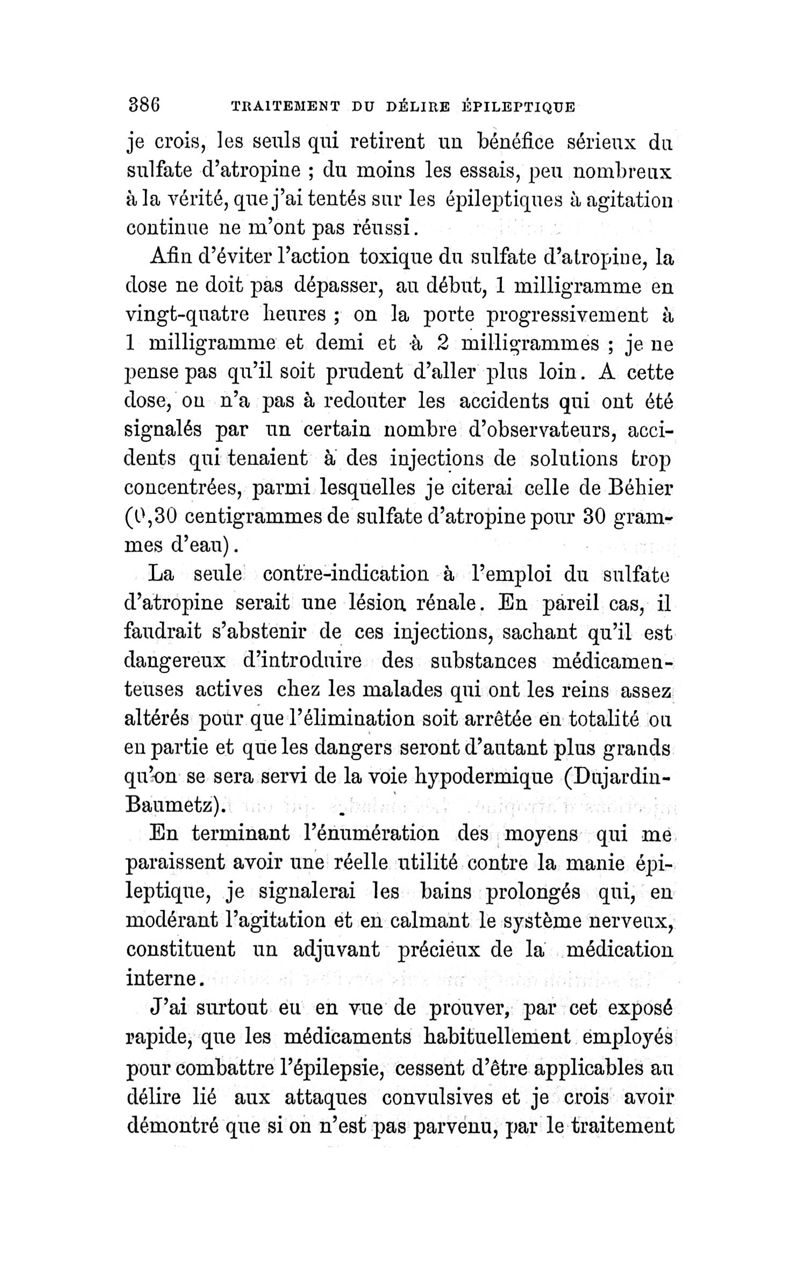 386 TRAITEMENT DU DÉLIRE ÉPILEPTIQUE

je crois, les seuls qui retirent un bénéfice sérieux du sulfate d'atropine ; du moins les essais, peu nombreux à la vérité, que j'ai tentés sur les épileptiques à agitation continue ne m'ont pas réussi.

Afin d'éviter l'action toxique du sulfate d'atropine, la dose ne doit pas dépasser, au début, 1 milligramme en vingt-quatre heures ; on la porte progressivement à 1 milligramme et demi et à 2 milligrammes ; je ne pense pas qu'il soit prudent d'aller plus loin. A cette dose, on n'a pas à redouter les accidents qui ont été signalés par un certain nombre d'observateurs, accidents qui tenaient à des injections de solutions trop concentrées, parmi lesquelles je citerai celle de Béhier (0,30 centigrammes de sulfate d'atropine pour 30 grammes d'eau).

La seule contre-indication à l'emploi du sulfate d'atropine serait une lésion rénale. En pareil cas, il faudrait s'abstenir de ces injections, sachant qu'il est dangereux d'introduire des substances médicamenteuses actives chez les malades qui ont les reins assez altérés pour que l'élimination soit arrêtée en totalité ou en partie et que les dangers seront d'autant plus grands qu'on se sera servi de la voie hypodermique (Dujardin-Baumetz).

En terminant l'énumération des moyens qui me paraissent avoir une réelle utilité contre la manie épileptique, je signalerai les bains prolongés qui, en modérant l'agitation et en calmant le système nerveux, constituent un adjuvant précieux de la médication interne.

J'ai surtout eu en vue de prouver, par cet exposé rapide, que les médicaments habituellement employés pour combattre l'épilepsie, cessent d'être applicables au délire lié aux attaques convulsives et je crois avoir démontré que si on n'est pas parvenu, par le traitement